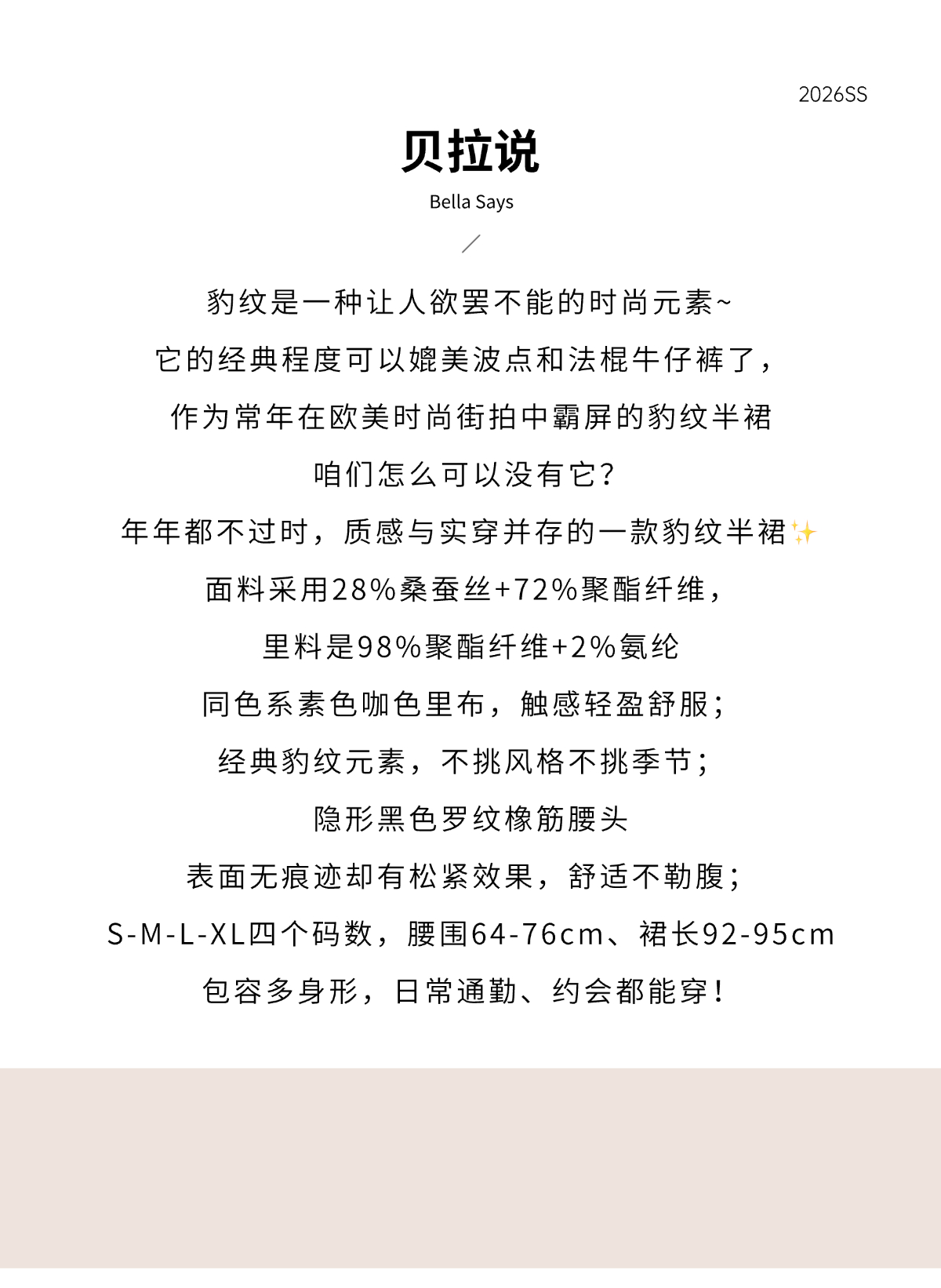 2026SS

贝拉说

Bella Says

豹纹是一种让人欲罢不能的时尚元素~

它的经典程度可以媲美波点和法棍牛仔裤了，

作为常年在欧美时尚街拍中霸屏的豹纹半裙

咱们怎么可以没有它？

年年都不过时，质感与实穿并存的一款豹纹半裙✨

面料采用28%桑蚕丝+72%聚酯纤维，

里料是98%聚酯纤维+2%氨纶

同色系素色咖色里布，触感轻盈舒服；

经典豹纹元素，不挑风格不挑季节；

隐形黑色罗纹橡筋腰头

表面无痕迹却有松紧效果，舒适不勒腹；

S-M-L-XL四个码数，腰围64-76cm、裙长92-95cm

包容多身形，日常通勤、约会都能穿！